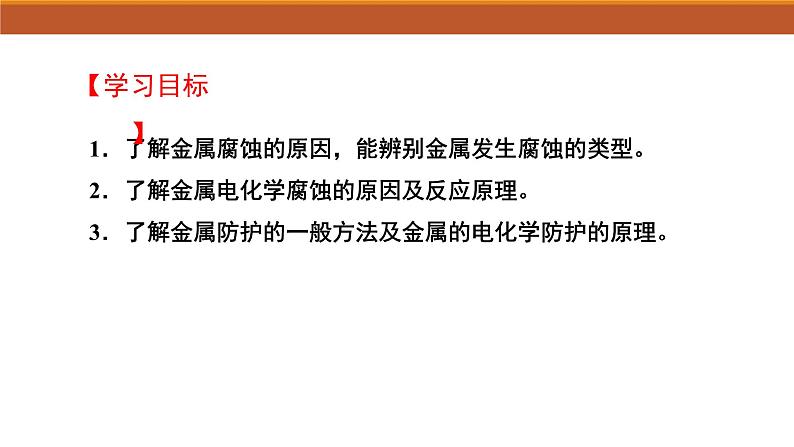 【学习目标】

1．了解金属腐蚀的原因，能辨别金属发生腐蚀的类型。

2．了解金属电化学腐蚀的原因及反应原理。

3．了解金属防护的一般方法及金属的电化学防护的原理。